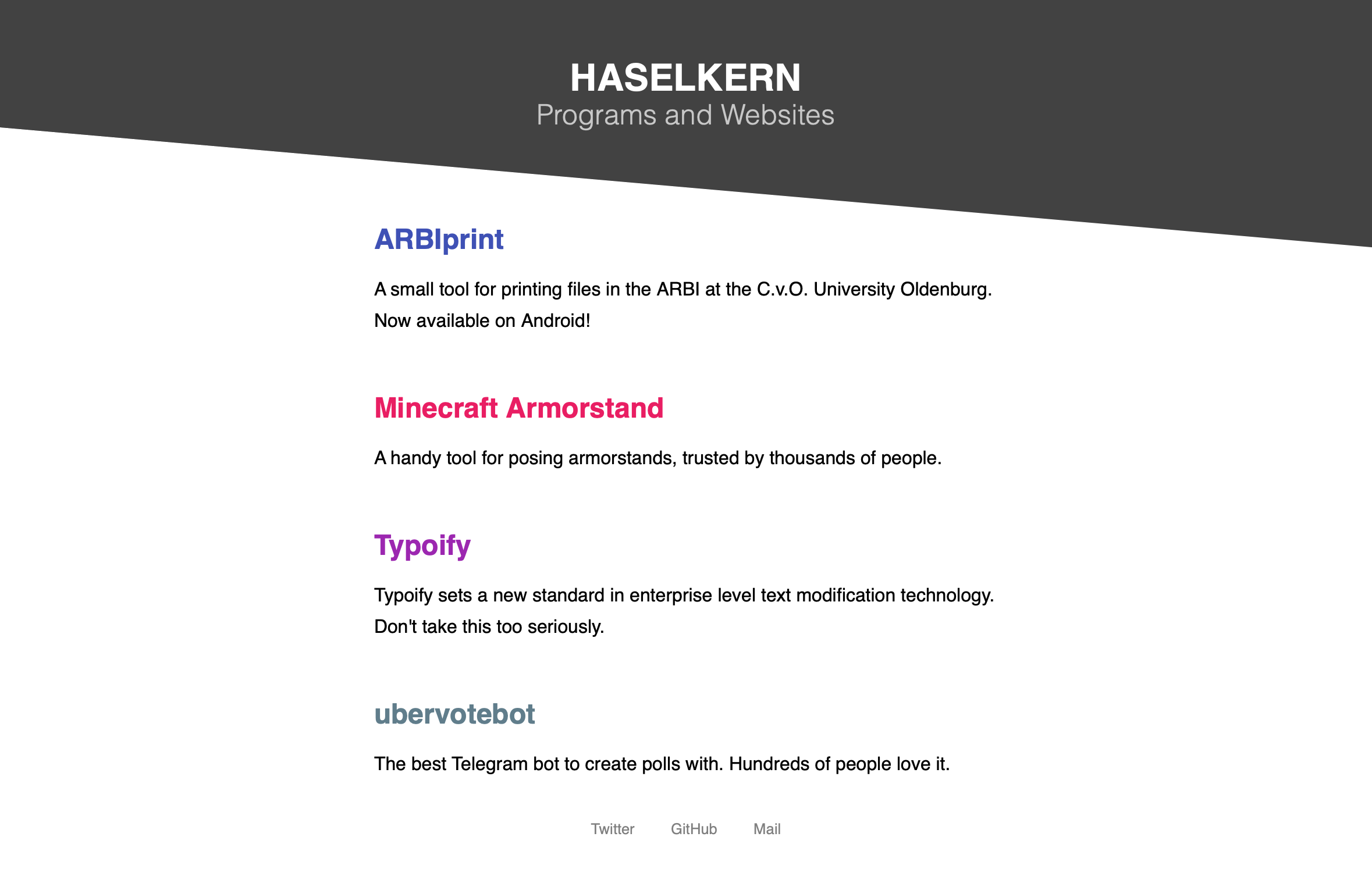 HASELKERN
Programs and Websites

ARBIprint

A small tool for printing files in the ARBI at the C.v.O. University Oldenburg. Now available on Android!

Minecraft Armorstand

A handy tool for posing armorstands, trusted by thousands of people.

Typoify

Typoify sets a new standard in enterprise level text modification technology. Don't take this too seriously.

ubervotebot

The best Telegram bot to create polls with. Hundreds of people love it.

Twitter GitHub Mail